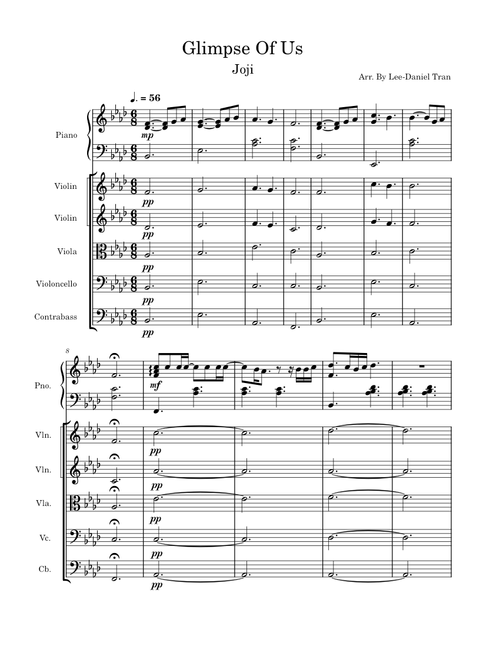 Glimpse Of Us

Joji

Arr. By Lee-Daniel Tran

♩. = 56

Piano

mp

Violin

pp

Violin

pp

Viola

pp

Violoncello

pp

Contrabass

pp

8

Pno.

mf

Vln.

pp

Vln.

pp

Vla.

pp

Vc.

pp

Cb.

pp